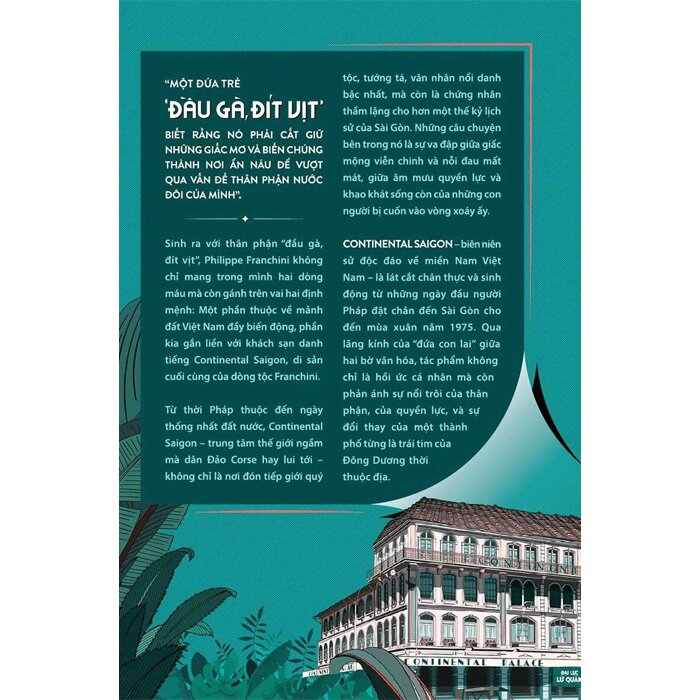 "MỘT ĐỨA TRẺ

'ĐẦU GÀ, ĐÍT VỊT'

BIẾT RẰNG NÓ PHẢI CẤT GIỮ NHỮNG GIẤC MƠ VÀ BIẾN CHÚNG THÀNH NƠI ẨN NÁU ĐỂ VƯỢT QUA VẤN ĐỀ THÂN PHẬN NƯỚC ĐÔI CỦA MÌNH".

Sinh ra với thân phận "đầu gà, đít vịt", Philippe Franchini không chỉ mang trong mình hai dòng máu mà còn gánh trên vai hai định mệnh: Một phần thuộc về mảnh đất Việt Nam đầy biến động, phần kia gắn liền với khách sạn danh tiếng Continental Saigon, di sản cuối cùng của dòng tộc Franchini.

Từ thời Pháp thuộc đến ngày thống nhất đất nước, Continental Saigon – trung tâm thế giới ngầm mà dân Đảo Corse hay lui tới – không chỉ là nơi đón tiếp giới quý tộc, tướng tá, văn nhân nổi danh bậc nhất, mà còn là chứng nhân thầm lặng cho hơn một thế kỷ lịch sử của Sài Gòn. Những câu chuyện bên trong nó là sự va đập giữa giấc mộng viễn chinh và nỗi đau mất mát, giữa âm mưu quyền lực và khao khát sống còn của những con người bị cuốn vào vòng xoáy ấy.

CONTINENTAL SAIGON – biên niên sử độc đáo về miền Nam Việt Nam – là lát cắt chân thực và sinh động từ những ngày đầu người Pháp đặt chân đến Sài Gòn cho đến mùa xuân năm 1975. Qua lăng kính của "đứa con lai" giữa hai bờ văn hóa, tác phẩm không chỉ là hồi ức cá nhân mà còn phản ánh sự nổi trôi của thân phận, của quyền lực, và sự đổi thay của một thành phố từng là trái tim của Đông Dương thời thuộc địa.

CONTINENTAL

CONTINENTAL PALACE

ĐẠI LỤC LỮ QUÁN